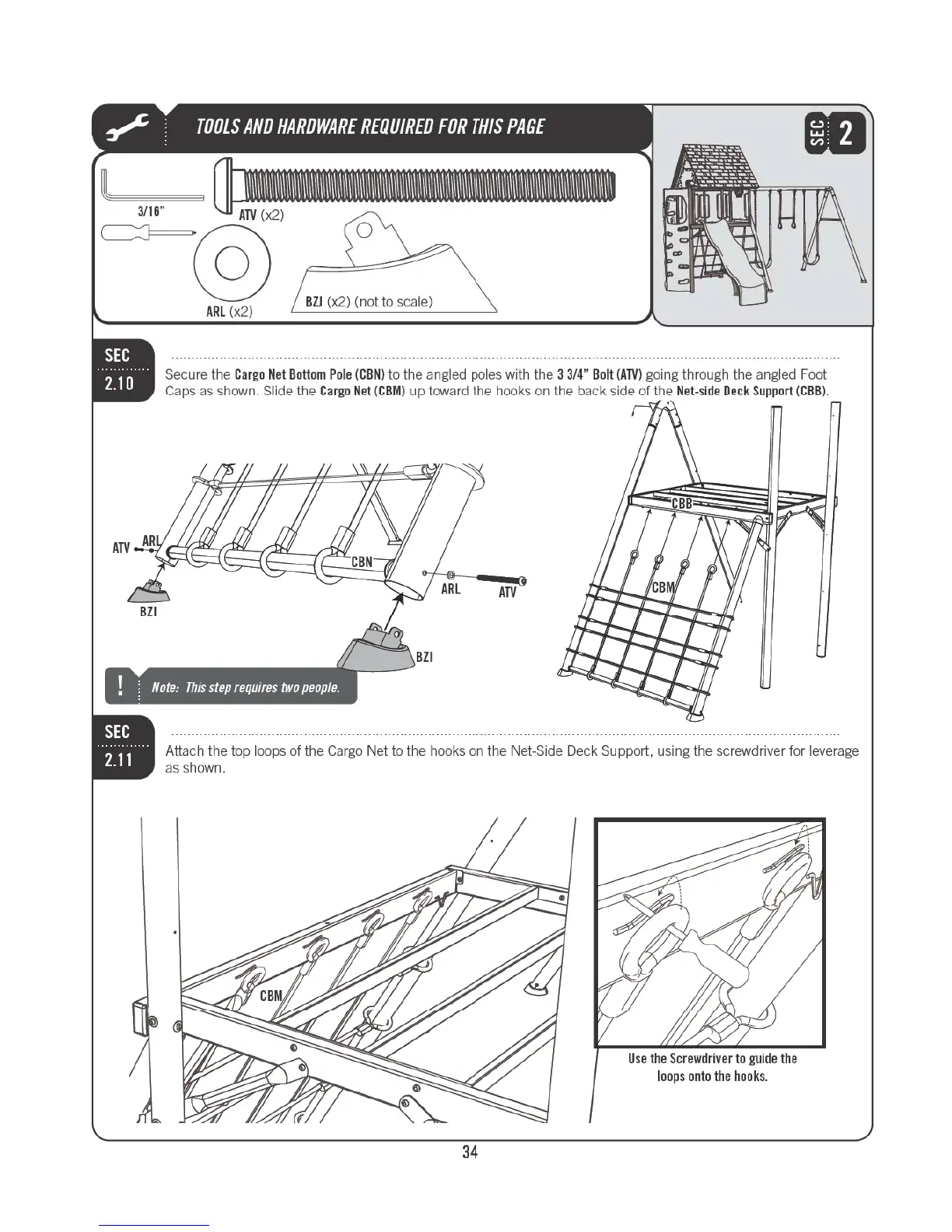 TOOLS AND HARDWARE REQUIRED FOR THIS PAGE

SEC 2

3/16"

ATV (x2)

ARL (x2)

BZJ (x2) (not to scale)

SEC 2.10

Secure the Cargo Net Bottom Pole (CBN) to the angled poles with the 3 3/4" Bolt (ATV) going through the angled Foot Caps as shown. Slide the Cargo Net (CBM) up toward the hooks on the back side of the Net-side Deck Support (CBB).

ATV ARL

CBN

ARL ATV

BZI

BZI

CBB

CBM

! Note: This step requires two people.

SEC 2.11

Attach the top loops of the Cargo Net to the hooks on the Net-Side Deck Support, using the screwdriver for leverage as shown.

CBM

Use the Screwdriver to guide the loops onto the hooks.

34